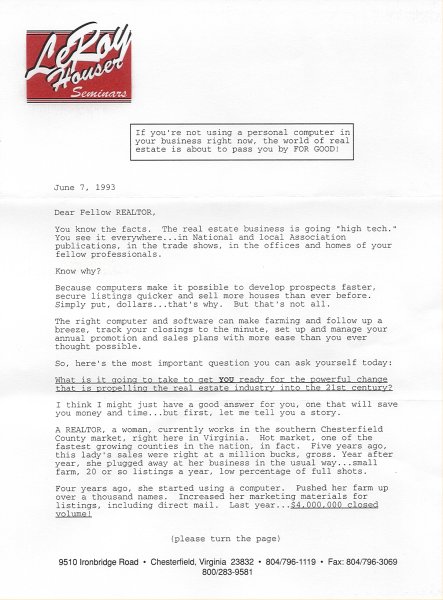 LeRoy Houser Seminars

If you're not using a personal computer in your business right now, the world of real estate is about to pass you by FOR GOOD!

June 7, 1993

Dear Fellow REALTOR,

You know the facts. The real estate business is going "high tech." You see it everywhere...in National and local Association publications, in the trade shows, in the offices and homes of your fellow professionals.

Know why?

Because computers make it possible to develop prospects faster, secure listings quicker and sell more houses than ever before. Simply put, dollars...that's why. But that's not all.

The right computer and software can make farming and follow up a breeze, track your closings to the minute, set up and manage your annual promotion and sales plans with more ease than you ever thought possible.

So, here's the most important question you can ask yourself today:

What is it going to take to get YOU ready for the powerful change that is propelling the real estate industry into the 21st century?

I think I might just have a good answer for you, one that will save you money and time...but first, let me tell you a story.

A REALTOR, a woman, currently works in the southern Chesterfield County market, right here in Virginia. Hot market, one of the fastest growing counties in the nation, in fact. Five years ago, this lady's sales were right at a million bucks, gross. Year after year, she plugged away at her business in the usual way...small farm, 20 or so listings a year, low percentage of full shots.

Four years ago, she started using a computer. Pushed her farm up over a thousand names. Increased her marketing materials for listings, including direct mail. Last year...$4,000,000 closed volume!

(please turn the page)

9510 Ironbridge Road • Chesterfield, Virginia 23832 • 804/796-1119 • Fax: 804/796-3069
800/283-9581